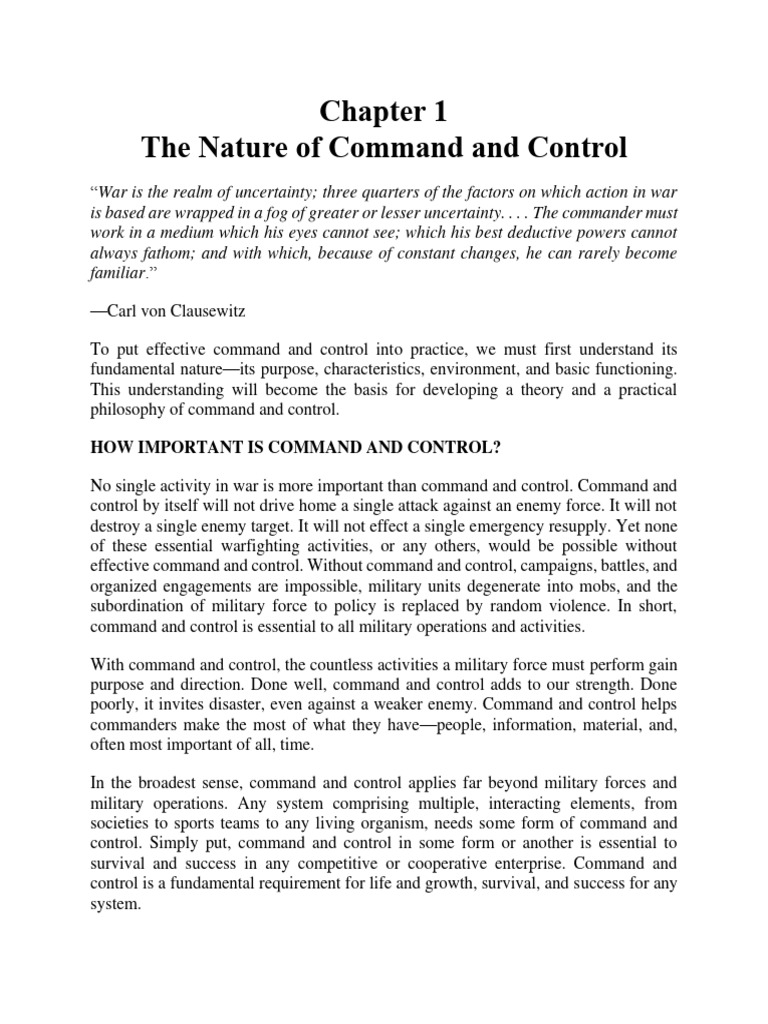 Chapter 1
The Nature of Command and Control

"War is the realm of uncertainty; three quarters of the factors on which action in war is based are wrapped in a fog of greater or lesser uncertainty. . . . The commander must work in a medium which his eyes cannot see; which his best deductive powers cannot always fathom; and with which, because of constant changes, he can rarely become familiar."

—Carl von Clausewitz

To put effective command and control into practice, we must first understand its fundamental nature—its purpose, characteristics, environment, and basic functioning. This understanding will become the basis for developing a theory and a practical philosophy of command and control.

HOW IMPORTANT IS COMMAND AND CONTROL?

No single activity in war is more important than command and control. Command and control by itself will not drive home a single attack against an enemy force. It will not destroy a single enemy target. It will not effect a single emergency resupply. Yet none of these essential warfighting activities, or any others, would be possible without effective command and control. Without command and control, campaigns, battles, and organized engagements are impossible, military units degenerate into mobs, and the subordination of military force to policy is replaced by random violence. In short, command and control is essential to all military operations and activities.

With command and control, the countless activities a military force must perform gain purpose and direction. Done well, command and control adds to our strength. Done poorly, it invites disaster, even against a weaker enemy. Command and control helps commanders make the most of what they have—people, information, material, and, often most important of all, time.

In the broadest sense, command and control applies far beyond military forces and military operations. Any system comprising multiple, interacting elements, from societies to sports teams to any living organism, needs some form of command and control. Simply put, command and control in some form or another is essential to survival and success in any competitive or cooperative enterprise. Command and control is a fundamental requirement for life and growth, survival, and success for any system.